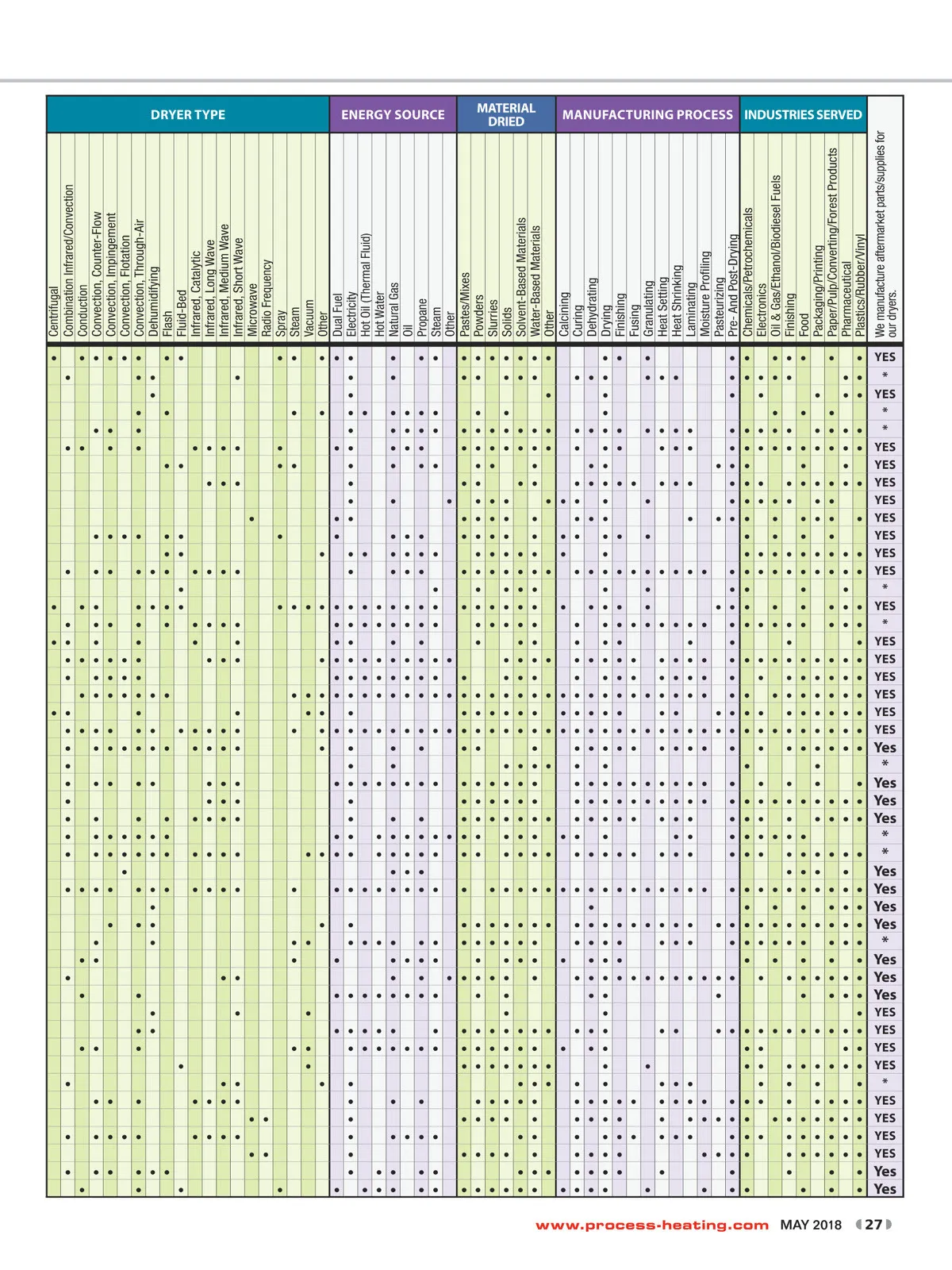 DRYER TYPE

Centrifugal
Combination Infrared/Convection
Conduction
Convection, Counter-Flow
Convection, Impingement
Convection, Flotation
Convection, Through-Air
Dehumidifying
Flash
Fluid-Bed
Infrared, Catalytic
Infrared, Long Wave
Infrared, Medium Wave
Infrared, Short Wave
Microwave
Radio Frequency
Spray
Steam
Vacuum
Other

ENERGY SOURCE

Dual Fuel
Electricity
Hot Oil (Thermal Fluid)
Hot Water
Natural Gas
Oil
Propane
Steam
Other

MATERIAL DRIED

Pastes/Mixes
Powders
Slurries
Solids
Solvent-Based Materials
Water-Based Materials
Other

MANUFACTURING PROCESS

Calcining
Curing
Dehydrating
Drying
Finishing
Fusing
Granulating
Heat Setting
Heat Shrinking
Laminating
Moisture Profiling
Pasteurizing
Pre- And Post-Drying

INDUSTRIES SERVED

Chemicals/Petrochemicals
Electronics
Oil & Gas/Ethanol/Biodiesel Fuels
Finishing
Food
Packaging/Printing
Paper/Pulp/Converting/Forest Products
Pharmaceutical
Plastics/Rubber/Vinyl

We manufacture aftermarket parts/supplies for our dryers.

YES
*
YES
*
*
YES
YES
YES
YES
YES
YES
YES
YES
*
YES
*
YES
YES
YES
YES
YES
YES
Yes
*
Yes
Yes
Yes
*
*
Yes
Yes
Yes
Yes
*
Yes
Yes
Yes
YES
YES
YES
YES
*
YES
YES
YES
YES
Yes
Yes

www.process-heating.com MAY 2018 27